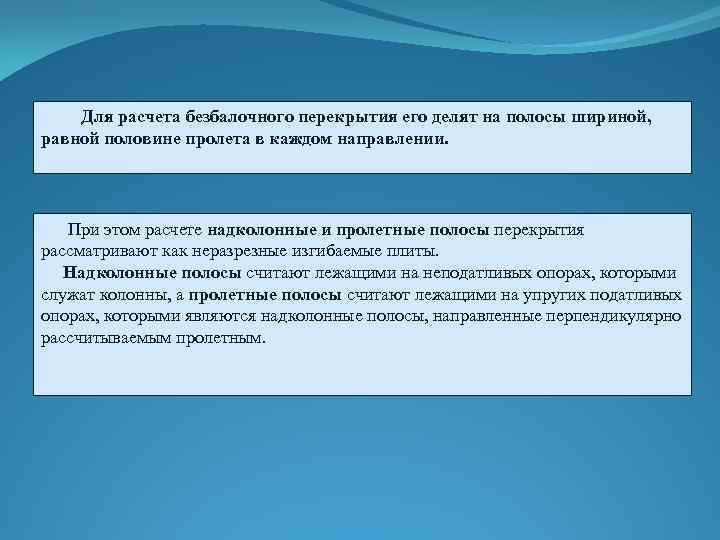 Для расчета безбалочного перекрытия его делят на полосы шириной, равной половине пролета в каждом направлении.

При этом расчете надколонные и пролетные полосы перекрытия рассматривают как неразрезные изгибаемые плиты.

Надколонные полосы считают лежащими на неподатливых опорах, которыми служат колонны, а пролетные полосы считают лежащими на упругих податливых опорах, которыми являются надколонные полосы, направленные перпендикулярно рассчитываемым пролетным.